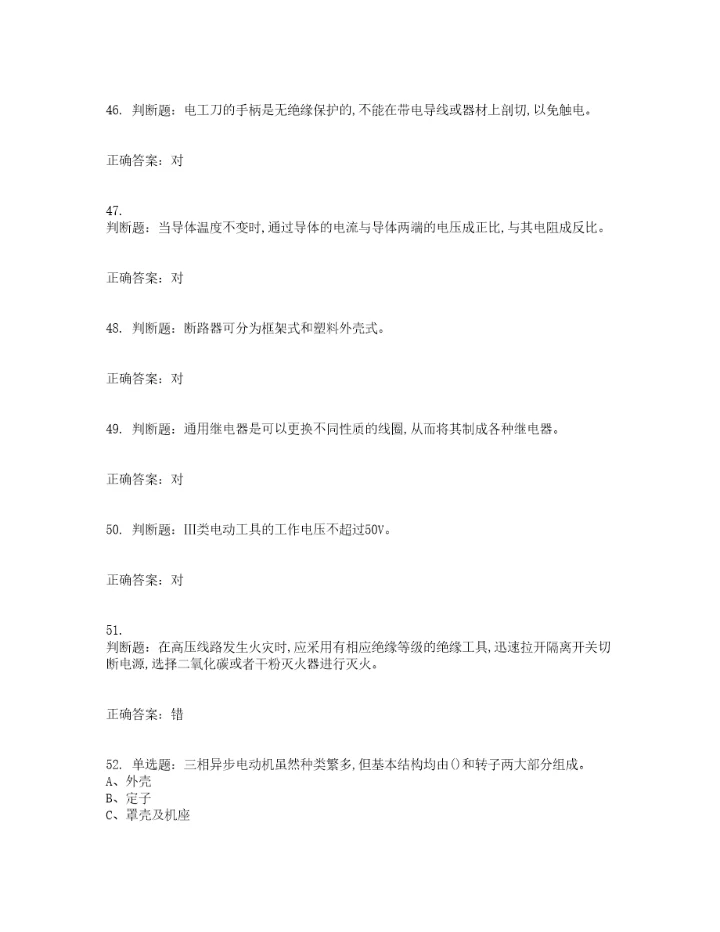 46. 判断题：电工刀的手柄是无绝缘保护的,不能在带电导线或器材上剖切,以免触电。

正确答案：对

47.
判断题：当导体温度不变时,通过导体的电流与导体两端的电压成正比,与其电阻成反比。

正确答案：对

48. 判断题：断路器可分为框架式和塑料外壳式。

正确答案：对

49. 判断题：通用继电器是可以更换不同性质的线圈,从而将其制成各种继电器。

正确答案：对

50. 判断题：III类电动工具的工作电压不超过50V。

正确答案：对

51.
判断题：在高压线路发生火灾时,应采用有相应绝缘等级的绝缘工具,迅速拉开隔离开关切断电源,选择二氧化碳或者干粉灭火器进行灭火。

正确答案：错

52. 单选题：三相异步电动机虽然种类繁多,但基本结构均由()和转子两大部分组成。
A、外壳
B、定子
C、罩壳及机座